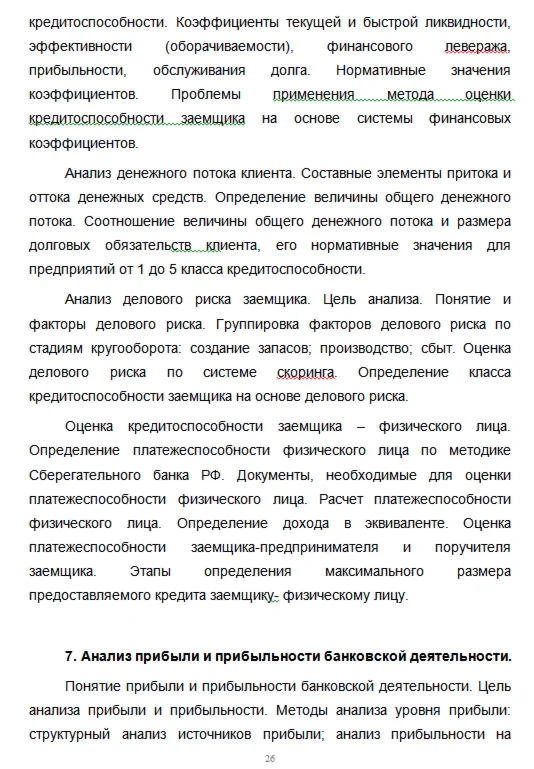 кредитоспособности. Коэффициенты текущей и быстрой ликвидности, эффективности (оборачиваемости), финансового левеража, прибыльности, обслуживания долга. Нормативные значения коэффициентов. Проблемы применения метода оценки кредитоспособности заемщика на основе системы финансовых коэффициентов.

Анализ денежного потока клиента. Составные элементы притока и оттока денежных средств. Определение величины общего денежного потока. Соотношение величины общего денежного потока и размера долговых обязательств клиента, его нормативные значения для предприятий от 1 до 5 класса кредитоспособности.

Анализ делового риска заемщика. Цель анализа. Понятие и факторы делового риска. Группировка факторов делового риска по стадиям кругооборота: создание запасов; производство; сбыт. Оценка делового риска по системе скоринга. Определение класса кредитоспособности заемщика на основе делового риска.

Оценка кредитоспособности заемщика – физического лица. Определение платежеспособности физического лица по методике Сберегательного банка РФ. Документы, необходимые для оценки платежеспособности физического лица. Расчет платежеспособности физического лица. Определение дохода в эквиваленте. Оценка платежеспособности заемщика-предпринимателя и поручителя заемщика. Этапы определения максимального размера предоставляемого кредита заемщику- физическому лицу.

7. Анализ прибыли и прибыльности банковской деятельности.

Понятие прибыли и прибыльности банковской деятельности. Цель анализа прибыли и прибыльности. Методы анализа уровня прибыли: структурный анализ источников прибыли; анализ прибыльности на

26